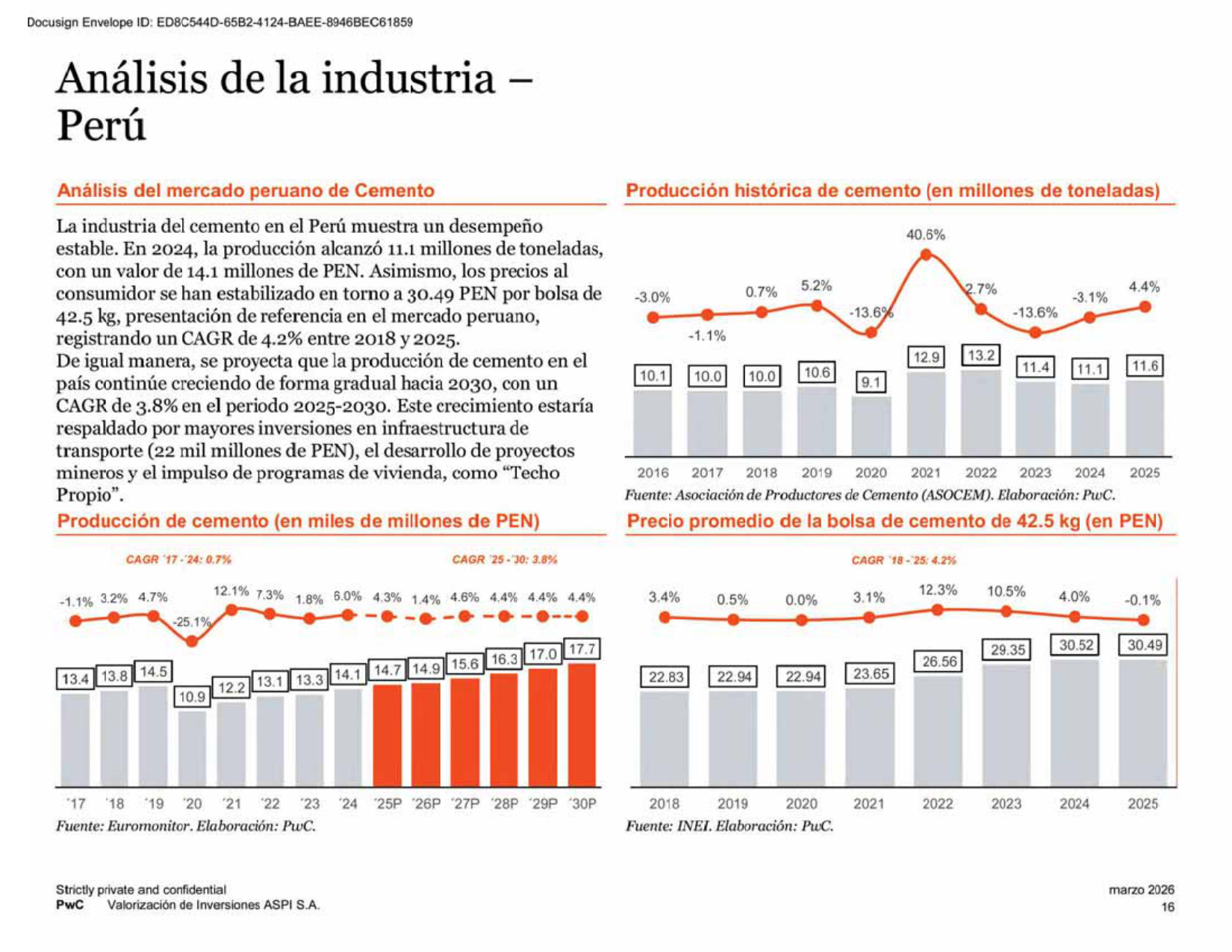 Docusign Envelope ID: ED8C544D-65B2-4124-BAEE-8946BEC61859

Análisis de la industria – Perú

Análisis del mercado peruano de Cemento

La industria del cemento en el Perú muestra un desempeño estable. En 2024, la producción alcanzó 11.1 millones de toneladas, con un valor de 14.1 millones de PEN. Asimismo, los precios al consumidor se han estabilizado en torno a 30.49 PEN por bolsa de 42.5 kg, presentación de referencia en el mercado peruano, registrando un CAGR de 4.2% entre 2018 y 2025.
De igual manera, se proyecta que la producción de cemento en el país continúe creciendo de forma gradual hacia 2030, con un CAGR de 3.8% en el periodo 2025-2030. Este crecimiento estaría respaldado por mayores inversiones en infraestructura de transporte (22 mil millones de PEN), el desarrollo de proyectos mineros y el impulso de programas de vivienda, como "Techo Propio".

Producción de cemento (en miles de millones de PEN)

CAGR '17 - '24: 0.7%
CAGR '25 - '30: 3.8%

-1.1% 3.2% 4.7% -25.1% 12.1% 7.3% 1.8% 6.0% 4.3% 1.4% 4.6% 4.4% 4.4% 4.4%

13.4 13.8 14.5 10.9 12.2 13.1 13.3 14.1 14.7 14.9 15.6 16.3 17.0 17.7

'17 '18 '19 '20 '21 '22 '23 '24 '25P '26P '27P '28P '29P '30P

Fuente: Euromonitor. Elaboración: PwC.

Producción histórica de cemento (en millones de toneladas)

-3.0% -1.1% 0.7% 5.2% -13.6% 40.6% 2.7% -13.6% -3.1% 4.4%

10.1 10.0 10.0 10.6 9.1 12.9 13.2 11.4 11.1 11.6

2016 2017 2018 2019 2020 2021 2022 2023 2024 2025

Fuente: Asociación de Productores de Cemento (ASOCEM). Elaboración: PwC.

Precio promedio de la bolsa de cemento de 42.5 kg (en PEN)

CAGR '18 - '25: 4.2%

3.4% 0.5% 0.0% 3.1% 12.3% 10.5% 4.0% -0.1%

22.83 22.94 22.94 23.65 26.56 29.35 30.52 30.49

2018 2019 2020 2021 2022 2023 2024 2025

Fuente: INEI. Elaboración: PwC.

Strictly private and confidential
PwC Valorización de Inversiones ASPI S.A.

marzo 2026
16